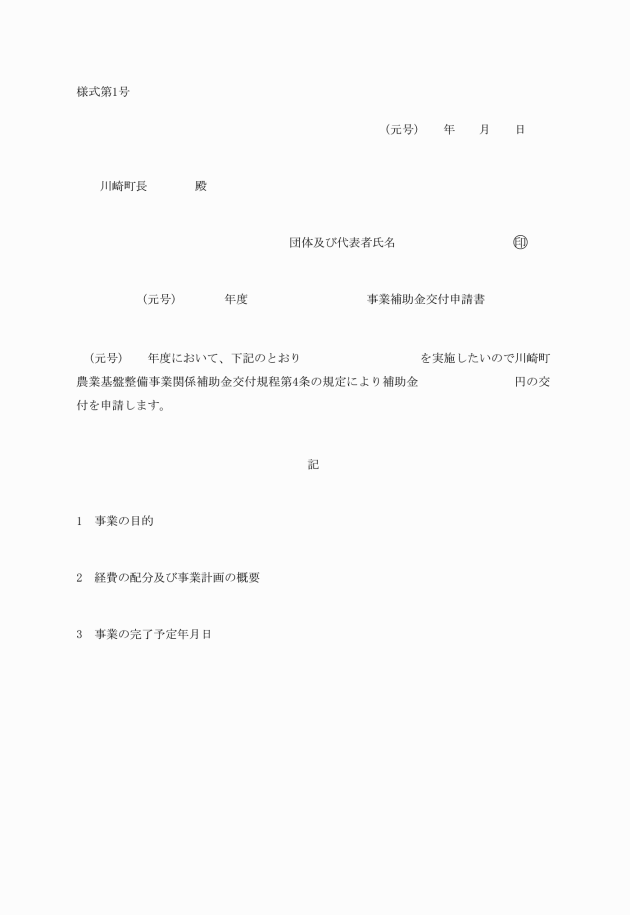 様式第1号

（元号）　年　月　日

川崎町長　　殿

団体及び代表者氏名　　　　印

（元号）　年度　　　　事業補助金交付申請書

（元号）　年度において、下記のとおり　　　　を実施したいので川崎町農業基盤整備事業関係補助金交付規程第4条の規定により補助金　　　　円の交付を申請します。

記

1　事業の目的

2　経費の配分及び事業計画の概要

3　事業の完了予定年月日